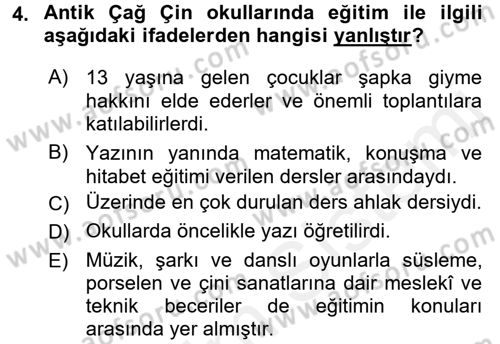 4. Antik Çağ Çin okullarında eğitim ile ilgili aşağıdaki ifadelerden hangisi yanlıştır?

A) 13 yaşına gelen çocuklar şapka giyme hakkını elde ederler ve önemli toplantılara katılabilirlerdi.

B) Yazının yanında matematik, konuşma ve hitabet eğitimi verilen dersler arasındaydı.

C) Üzerinde en çok durulan ders ahlak dersiydi.

D) Okullarda öncelikle yazı öğretilirdi.

E) Müzik, şarkı ve danslı oyunlarla süsleme, porselen ve çini sanatlarına dair meslekî ve teknik beceriler de eğitimin konuları arasında yer almıştır.

www.aofsoru.com